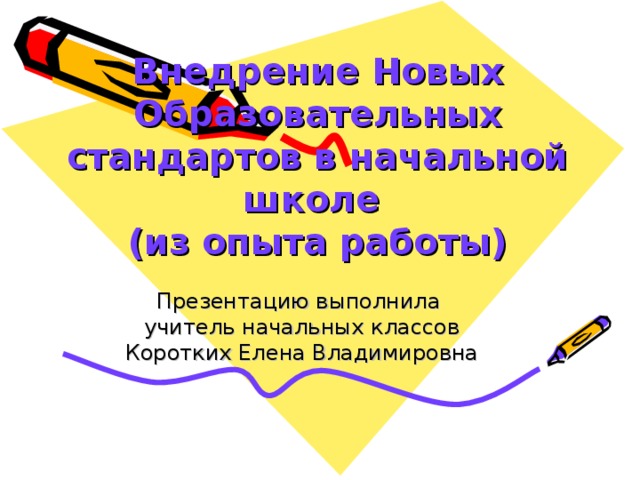 Внедрение Новых Образовательных стандартов в начальной школе
(из опыта работы)

Презентацию выполнила
учитель начальных классов
Коротких Елена Владимировна